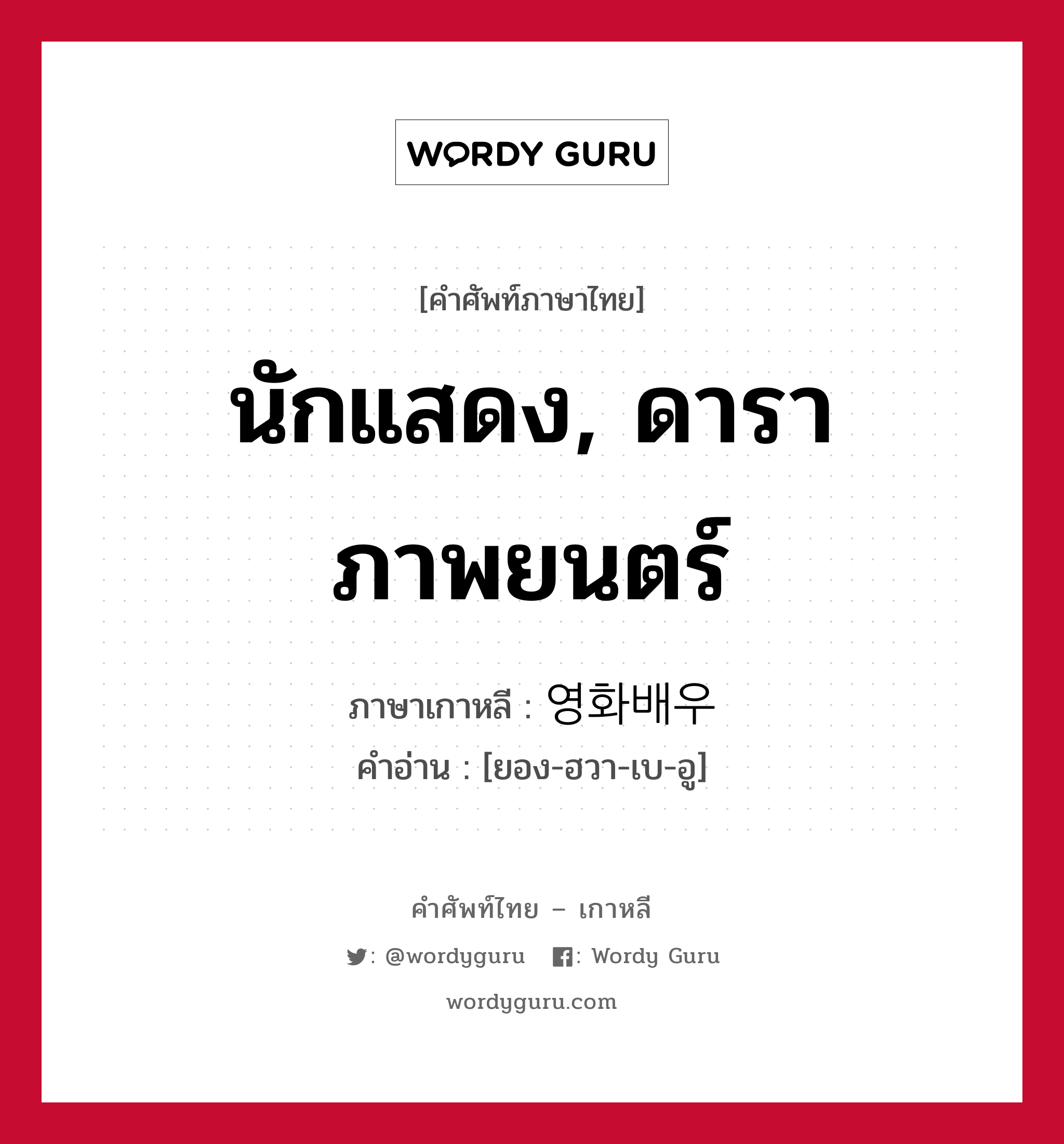 WORDY GURU

[คำศัพท์ภาษาไทย]

นักแสดง, ดาราภาพยนตร์

ภาษาเกาหลี : 영화배우

คำอ่าน : [ยอง-ฮวา-เบ-อู]

คำศัพท์ไทย – เกาหลี

: @wordyguru : Wordy Guru

wordyguru.com